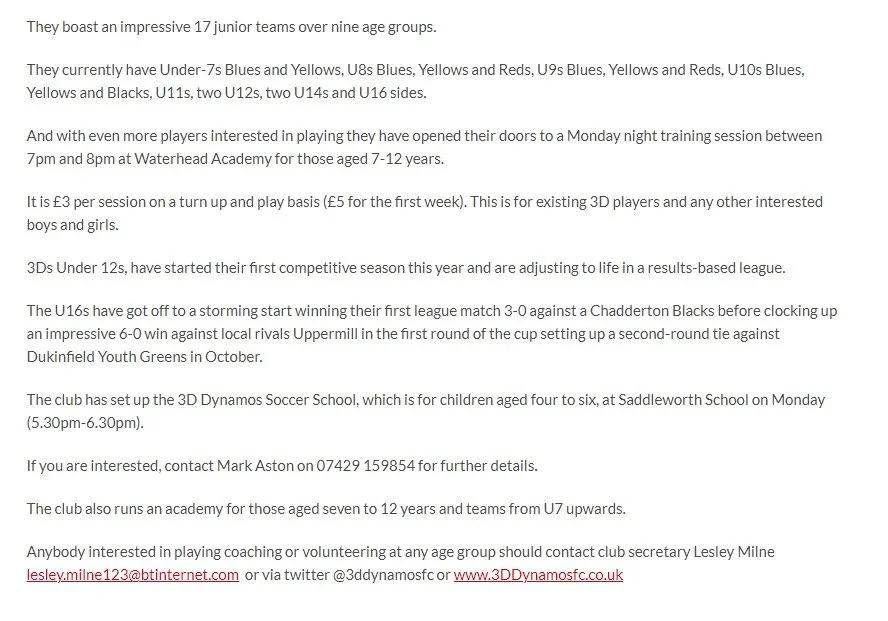 They boast an impressive 17 junior teams over nine age groups.

They currently have Under-7s Blues and Yellows, U8s Blues, Yellows and Reds, U9s Blues, Yellows and Reds, U10s Blues, Yellows and Blacks, U11s, two U12s, two U14s and U16 sides.

And with even more players interested in playing they have opened their doors to a Monday night training session between 7pm and 8pm at Waterhead Academy for those aged 7-12 years.

It is £3 per session on a turn up and play basis (£5 for the first week). This is for existing 3D players and any other interested boys and girls.

3Ds Under 12s, have started their first competitive season this year and are adjusting to life in a results-based league.

The U16s have got off to a storming start winning their first league match 3-0 against a Chadderton Blacks before clocking up an impressive 6-0 win against local rivals Uppermill in the first round of the cup setting up a second-round tie against Dukinfield Youth Greens in October.

The club has set up the 3D Dynamos Soccer School, which is for children aged four to six, at Saddleworth School on Monday (5.30pm-6.30pm).

If you are interested, contact Mark Aston on 07429 159854 for further details.

The club also runs an academy for those aged seven to 12 years and teams from U7 upwards.

Anybody interested in playing coaching or volunteering at any age group should contact club secretary Lesley Milne lesley.milne123@btinternet.com or via twitter @3ddynamosfc or www.3DDynamosfc.co.uk